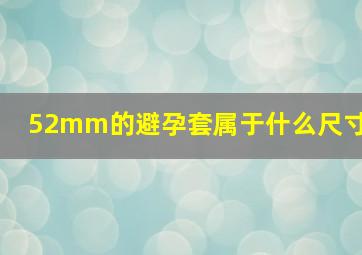 52mm的避孕套属于什么尺寸